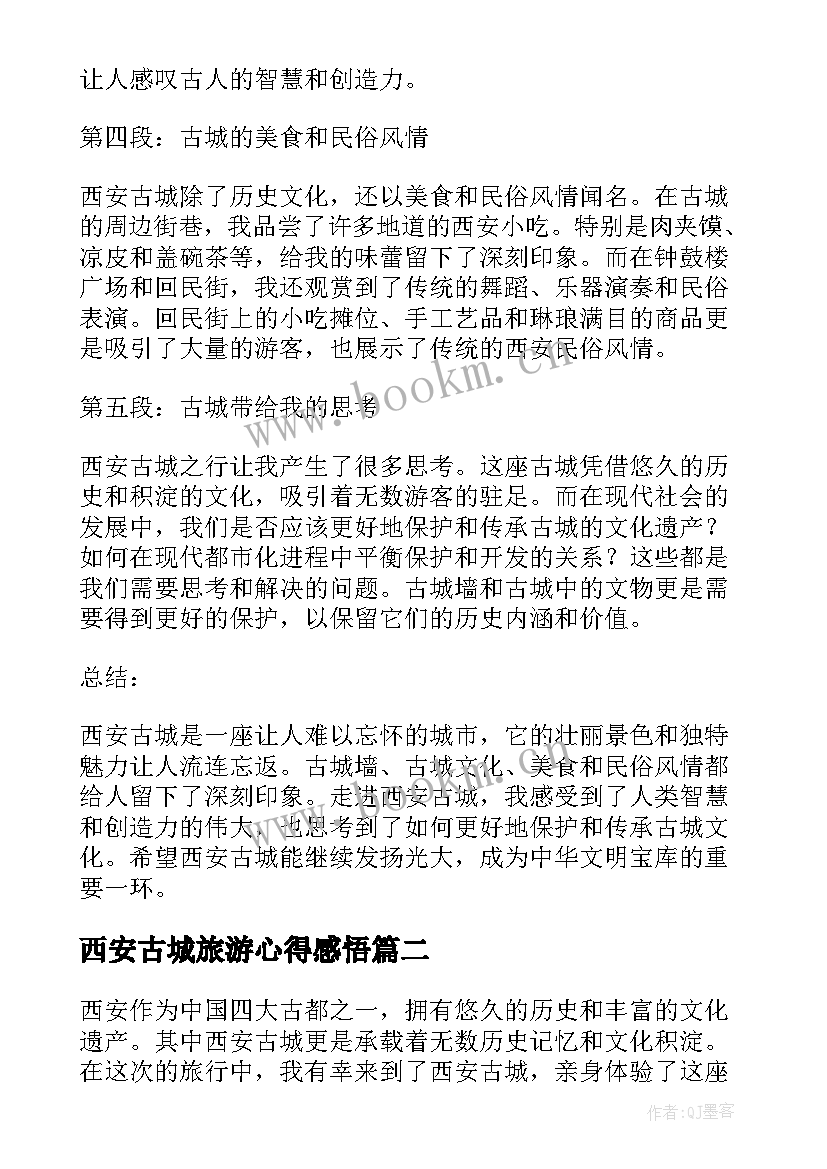 让人感叹古人的智慧和创造力。

第四段：古城的美食和民俗风情

西安古城除了历史文化，还以美食和民俗风情闻名。在古城的周边街巷，我品尝了许多地道的西安小吃。特别是肉夹馍、凉皮和盖碗茶等，给我的味蕾留下了深刻印象。而在钟鼓楼广场和回民街，我还观赏到了传统的舞蹈、乐器演奏和民俗表演。回民街上的小吃摊位、手工艺品和琳琅满目的商品更是吸引了大量的游客，也展示了传统的西安民俗风情。

第五段：古城带给我的思考

西安古城之行让我产生了很多思考。这座古城凭借悠久的历史和积淀的文化，吸引着无数游客的驻足。而在现代社会的发展中，我们是否应该更好地保护和传承古城的文化遗产？如何在现代都市化进程中平衡保护和开发的关系？这些都是我们需要思考和解决的问题。古城墙和古城中的文物更是需要得到更好的保护，以保留它们的历史内涵和价值。

总结：

西安古城是一座让人难以忘怀的城市，它的壮丽景色和独特魅力让人流连忘返。古城墙、古城文化、美食和民俗风情都给人留下了深刻印象。走进西安古城，我感受到了人类智慧和创造力的伟大，也思考到了如何更好地保护和传承古城文化。希望西安古城能继续发扬光大，成为中华文明宝库的重要一环。

西安古城旅游心得感悟篇二

西安作为中国四大古都之一，拥有悠久的历史和丰富的文化遗产。其中西安古城更是承载着无数历史记忆和文化积淀。在这次的旅行中，我有幸来到了西安古城，亲身体验了这座

www.bookm.cn

作者:QJ墨客